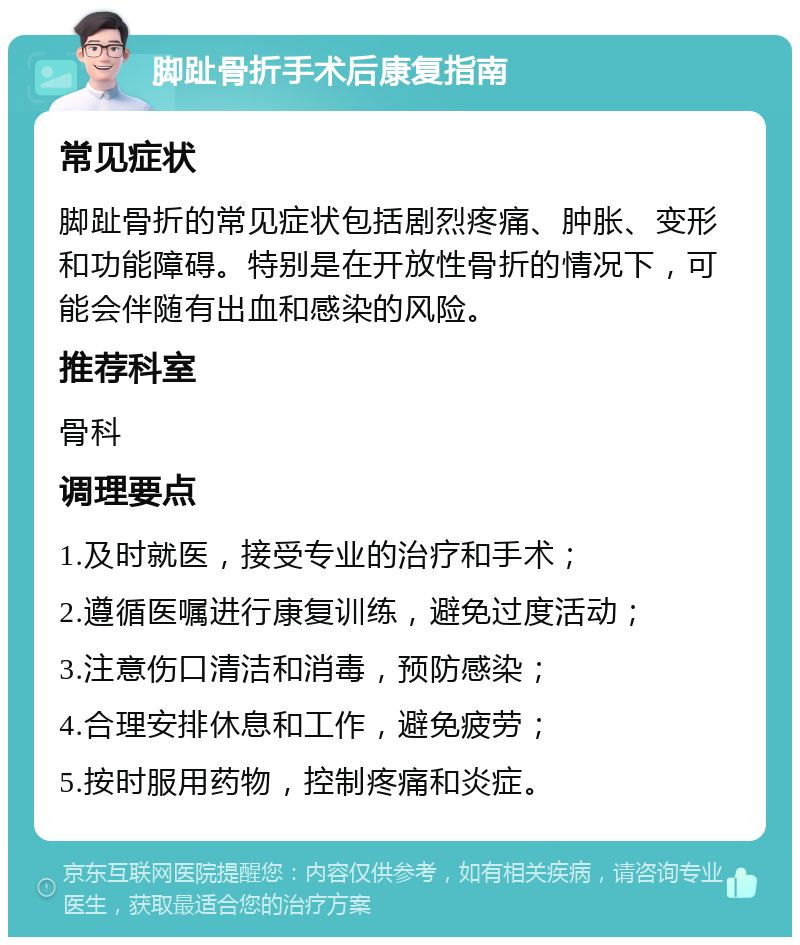 脚趾骨折手术后康复指南

常见症状

脚趾骨折的常见症状包括剧烈疼痛、肿胀、变形和功能障碍。特别是在开放性骨折的情况下，可能会伴随有出血和感染的风险。

推荐科室

骨科

调理要点

1.及时就医，接受专业的治疗和手术；

2.遵循医嘱进行康复训练，避免过度活动；

3.注意伤口清洁和消毒，预防感染；

4.合理安排休息和工作，避免疲劳；

5.按时服用药物，控制疼痛和炎症。

京东互联网医院提醒您：内容仅供参考，如有相关疾病，请咨询专业医生，获取最适合您的治疗方案